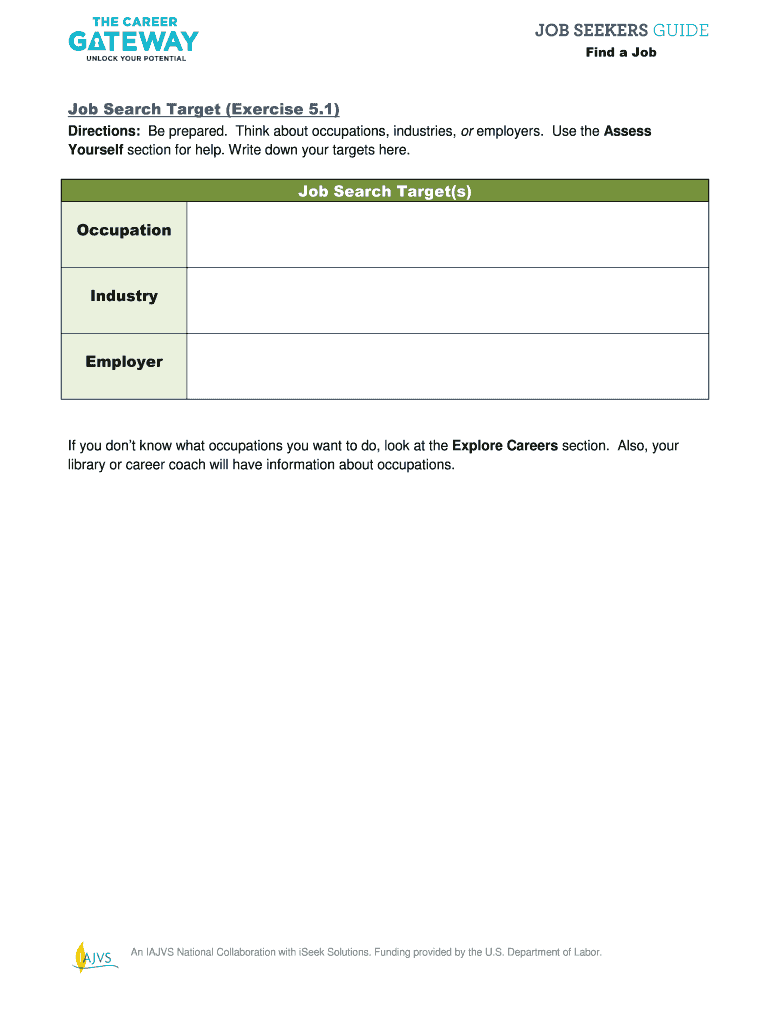 THE CAREER GATEWAY
UNLOCK YOUR POTENTIAL

JOB SEEKERS GUIDE
Find a Job

Job Search Target (Exercise 5.1)
Directions: Be prepared. Think about occupations, industries, or employers. Use the Assess Yourself section for help. Write down your targets here.

| Job Search Target(s) | |
|---|---|
| Occupation | |
| Industry | |
| Employer | |

If you don't know what occupations you want to do, look at the Explore Careers section. Also, your library or career coach will have information about occupations.

IAJVS

An IAJVS National Collaboration with iSeek Solutions. Funding provided by the U.S. Department of Labor.